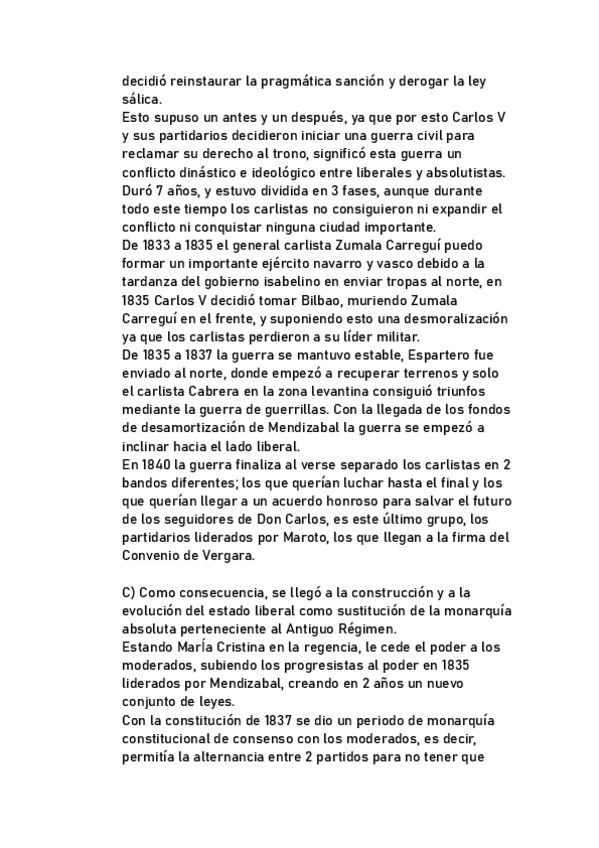 decidió reinstaurar la pragmática sanción y derogar la ley sálica.
Esto supuso un antes y un después, ya que por esto Carlos V y sus partidarios decidieron iniciar una guerra civil para reclamar su derecho al trono, significó esta guerra un conflicto dinástico e ideológico entre liberales y absolutistas. Duró 7 años, y estuvo dividida en 3 fases, aunque durante todo este tiempo los carlistas no consiguieron ni expandir el conflicto ni conquistar ninguna ciudad importante.
De 1833 a 1835 el general carlista Zumala Carreguí puedo formar un importante ejército navarro y vasco debido a la tardanza del gobierno isabelino en enviar tropas al norte, en 1835 Carlos V decidió tomar Bilbao, muriendo Zumala Carreguí en el frente, y suponiendo esto una desmoralización ya que los carlistas perdieron a su líder militar.
De 1835 a 1837 la guerra se mantuvo estable, Espartero fue enviado al norte, donde empezó a recuperar terrenos y solo el carlista Cabrera en la zona levantina consiguió triunfos mediante la guerra de guerrillas. Con la llegada de los fondos de desamortización de Mendizabal la guerra se empezó a inclinar hacia el lado liberal.
En 1840 la guerra finaliza al verse separado los carlistas en 2 bandos diferentes; los que querían luchar hasta el final y los que querían llegar a un acuerdo honroso para salvar el futuro de los seguidores de Don Carlos, es este último grupo, los partidarios liderados por Maroto, los que llegan a la firma del Convenio de Vergara.

C) Como consecuencia, se llegó a la construcción y a la evolución del estado liberal como sustitución de la monarquía absoluta perteneciente al Antiguo Régimen.
Estando María Cristina en la regencia, le cede el poder a los moderados, subiendo los progresistas al poder en 1835 liderados por Mendizabal, creando en 2 años un nuevo conjunto de leyes.
Con la constitución de 1837 se dio un periodo de monarquía constitucional de consenso con los moderados, es decir, permitía la alternancia entre 2 partidos para no tener que